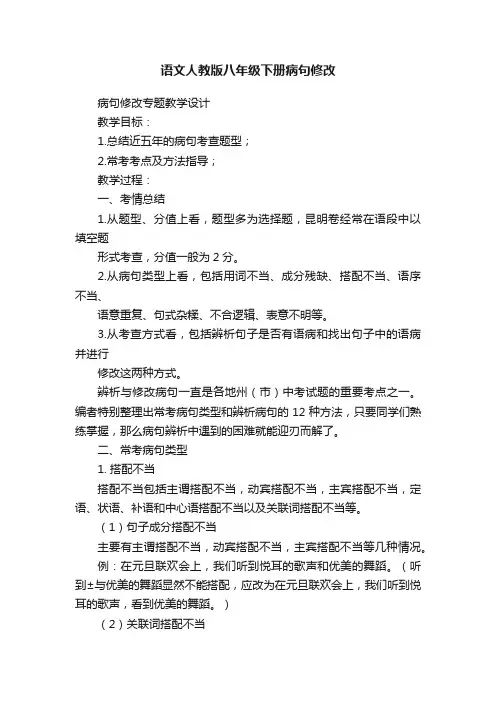 语文人教版八年级下册病句修改

病句修改专题教学设计

教学目标：

1.总结近五年的病句考查题型；

2.常考考点及方法指导；

教学过程：

一、考情总结

1.从题型、分值上看，题型多为选择题，昆明卷经常在语段中以填空题

形式考查，分值一般为 2 分。

2.从病句类型上看，包括用词不当、成分残缺、搭配不当、语序不当、

语意重复、句式杂糅、不合逻辑、表意不明等。

3.从考查方式看，包括辨析句子是否有语病和找出句子中的语病并进行

修改这两种方式。

辨析与修改病句一直是各地州（市）中考试题的重要考点之一。编者特别整理出常考病句类型和辨析病句的 12 种方法，只要同学们熟练掌握，那么病句辨析中遇到的困难就能迎刃而解了。

二、常考病句类型

1. 搭配不当

搭配不当包括主谓搭配不当，动宾搭配不当，主宾搭配不当，定语、状语、补语和中心语搭配不当以及关联词搭配不当等。

（1）句子成分搭配不当

主要有主谓搭配不当，动宾搭配不当，主宾搭配不当等几种情况。

例：在元旦联欢会上，我们听到悦耳的歌声和优美的舞蹈。（听到±与优美的舞蹈显然不能搭配，应改为在元旦联欢会上，我们听到悦耳的歌声，看到优美的舞蹈。）

（2）关联词搭配不当